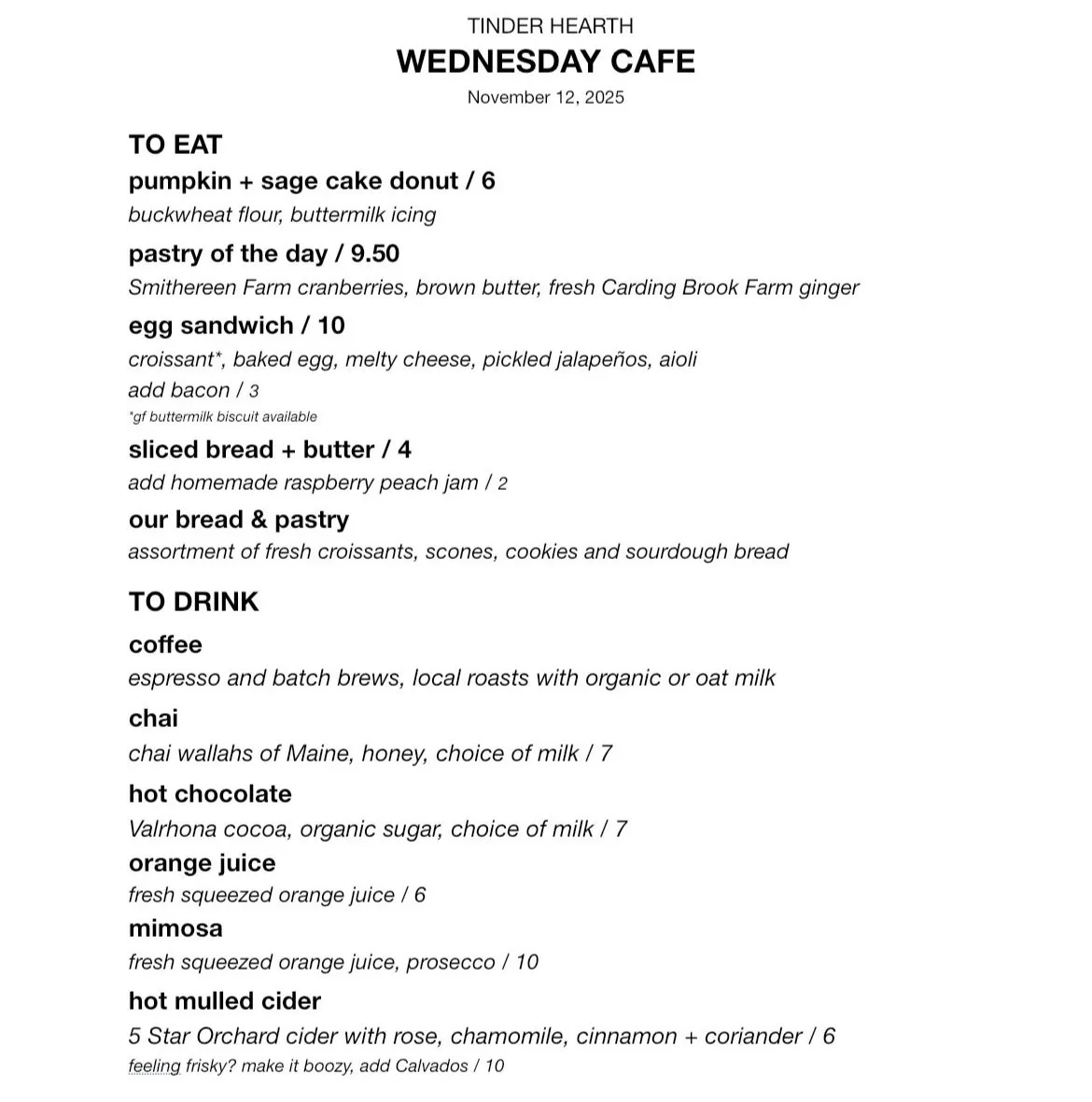 TINDER HEARTH
WEDNESDAY CAFE
November 12, 2025

TO EAT
pumpkin + sage cake donut / 6
buckwheat flour, buttermilk icing

pastry of the day / 9.50
Smithereen Farm cranberries, brown butter, fresh Carding Brook Farm ginger

egg sandwich / 10
croissant*, baked egg, melty cheese, pickled jalapeños, aioli
add bacon / 3
*gf buttermilk biscuit available

sliced bread + butter / 4
add homemade raspberry peach jam / 2

our bread & pastry
assortment of fresh croissants, scones, cookies and sourdough bread

TO DRINK
coffee
espresso and batch brews, local roasts with organic or oat milk

chai
chai wallahs of Maine, honey, choice of milk / 7

hot chocolate
Valrhona cocoa, organic sugar, choice of milk / 7

orange juice
fresh squeezed orange juice / 6

mimosa
fresh squeezed orange juice, prosecco / 10

hot mulled cider
5 Star Orchard cider with rose, chamomile, cinnamon + coriander / 6
feeling frisky? make it boozy, add Calvados / 10